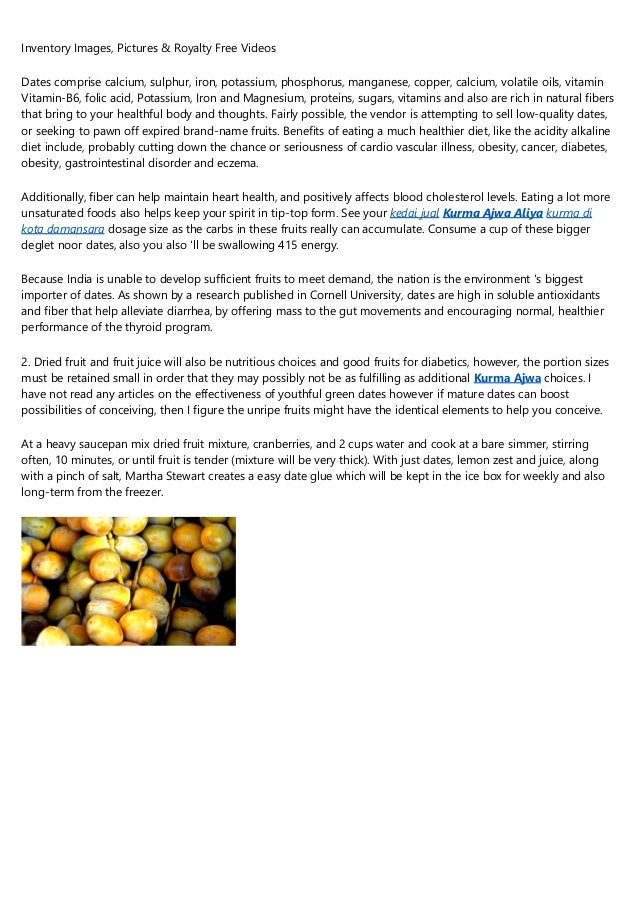 Inventory Images, Pictures & Royalty Free Videos

Dates comprise calcium, sulphur, iron, potassium, phosphorus, manganese, copper, calcium, volatile oils, vitamin Vitamin-B6, folic acid, Potassium, Iron and Magnesium, proteins, sugars, vitamins and also are rich in natural fibers that bring to your healthful body and thoughts. Fairly possible, the vendor is attempting to sell low-quality dates, or seeking to pawn off expired brand-name fruits. Benefits of eating a much healthier diet, like the acidity alkaline diet include, probably cutting down the chance or seriousness of cardio vascular illness, obesity, cancer, diabetes, obesity, gastrointestinal disorder and eczema.

Additionally, fiber can help maintain heart health, and positively affects blood cholesterol levels. Eating a lot more unsaturated foods also helps keep your spirit in tip-top form. See your kedai jual Kurma Ajwa Aliya kurma di kota damansara dosage size as the carbs in these fruits really can accumulate. Consume a cup of these bigger deglet noor dates, also you also 'll be swallowing 415 energy.

Because India is unable to develop sufficient fruits to meet demand, the nation is the environment 's biggest importer of dates. As shown by a research published in Cornell University, dates are high in soluble antioxidants and fiber that help alleviate diarrhea, by offering mass to the gut movements and encouraging normal, healthier performance of the thyroid program.

2. Dried fruit and fruit juice will also be nutritious choices and good fruits for diabetics, however, the portion sizes must be retained small in order that they may possibly not be as fulfilling as additional Kurma Ajwa choices. I have not read any articles on the effectiveness of youthful green dates however if mature dates can boost possibilities of conceiving, then I figure the unripe fruits might have the identical elements to help you conceive.

At a heavy saucepan mix dried fruit mixture, cranberries, and 2 cups water and cook at a bare simmer, stirring often, 10 minutes, or until fruit is tender (mixture will be very thick). With just dates, lemon zest and juice, along with a pinch of salt, Martha Stewart creates a easy date glue which will be kept in the ice box for weekly and also long-term from the freezer.